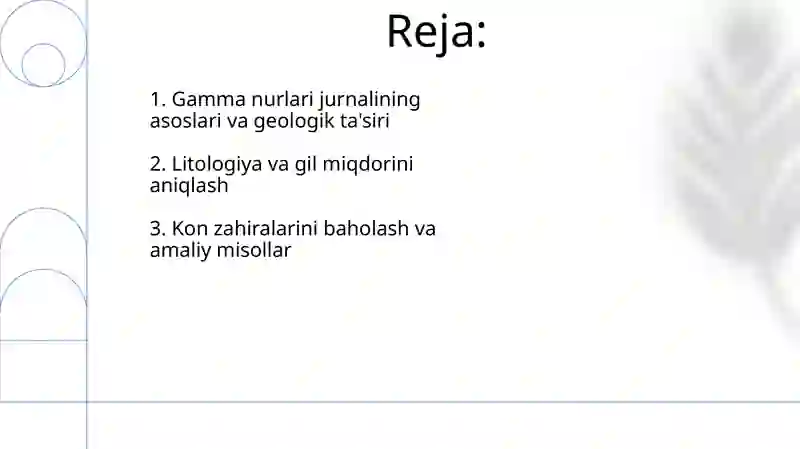 Reja:

1. Gamma nurlari jurnalining asoslari va geologik ta'siri

2. Litologiya va gil miqdorini aniqlash

3. Kon zahiralarini baholash va amaliy misollar